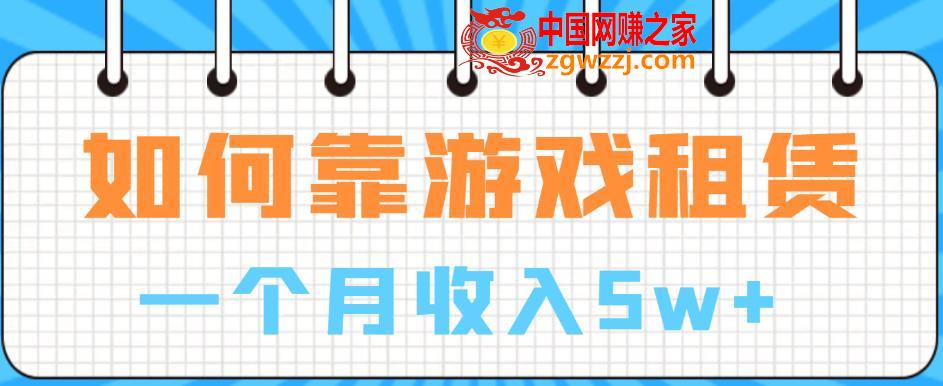 中国网赚之家
zgwzzj.com

如何靠游戏租赁

一个月收入5w+